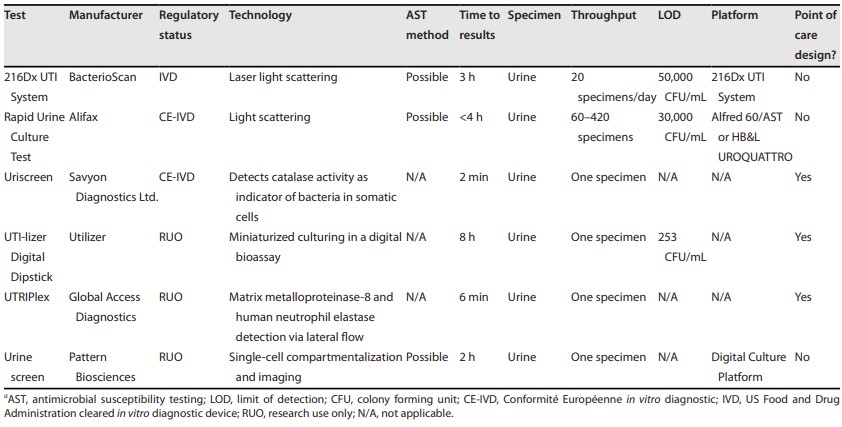 | Test | Manufacturer | Regulatory status | Technology | AST method | Time to results | Specimen | Throughput | LOD | Platform | Point of care design? |
|---|---|---|---|---|---|---|---|---|---|---|
| 216Dx UTI System | BacterioScan | IVD | Laser light scattering | Possible | 3 h | Urine | 20 specimens/day | 50,000 CFU/mL | 216Dx UTI System | No |
| Rapid Urine Culture Test | Alifax | CE-IVD | Light scattering | Possible | <4 h | Urine | 60–420 specimens | 30,000 CFU/mL | Alfred 60/AST or HB&L UROQUATTRO | No |
| Uriscreen | Savyon Diagnostics Ltd. | CE-IVD | Detects catalase activity as indicator of bacteria in somatic cells | N/A | 2 min | Urine | One specimen | N/A | N/A | Yes |
| UTI-lizer Digital Dipstick | Utilizer | RUO | Miniaturized culturing in a digital bioassay | N/A | 8 h | Urine | One specimen | 253 CFU/mL | N/A | Yes |
| UTRIPlex | Global Access Diagnostics | RUO | Matrix metalloproteinase-8 and human neutrophil elastase detection via lateral flow | N/A | 6 min | Urine | One specimen | N/A | N/A | Yes |
| Urine screen | Pattern Biosciences | RUO | Single-cell compartmentalization and imaging | Possible | 2 h | Urine | One specimen | N/A | Digital Culture Platform | No |

$^a$AST, antimicrobial susceptibility testing; LOD, limit of detection; CFU, colony forming unit; CE-IVD, Conformité Européenne in vitro diagnostic; IVD, US Food and Drug Administration cleared in vitro diagnostic device; RUO, research use only; N/A, not applicable.